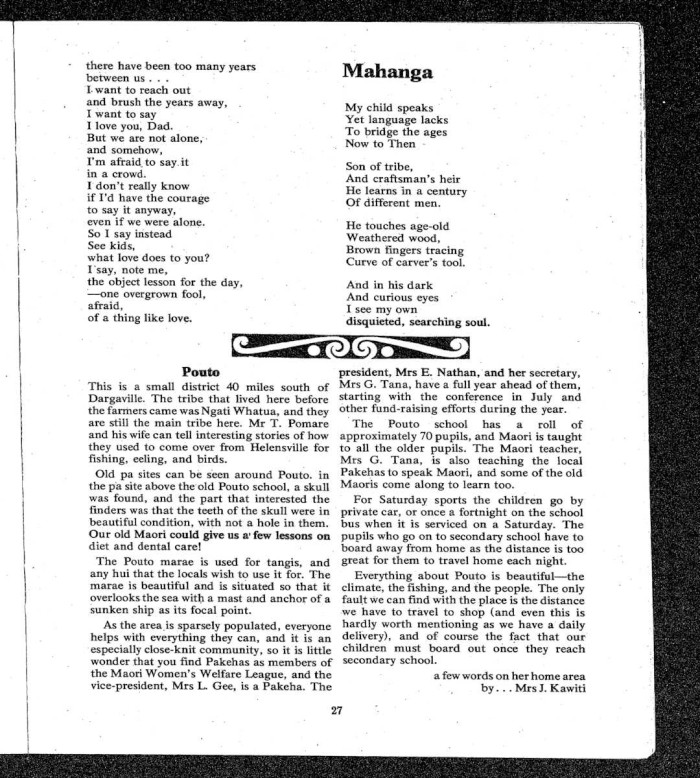 there have been too many years
between us . . .
I want to reach out
and brush the years away,
I want to say
I love you, Dad.
But we are not alone,
and somehow,
I'm afraid to say it
in a crowd.
I don't really know
if I'd have the courage
to say it anyway,
even if we were alone.
So I say instead
See kids,
what love does to you?
I say, note me,
the object lesson for the day,
—one overgrown fool,
afraid,
of a thing like love.

Mahanga

My child speaks
Yet language lacks
To bridge the ages
Now to Then

Son of tribe,
And craftsman's heir
He learns in a century
Of different men.

He touches age-old
Weathered wood,
Brown fingers tracing
Curve of carver's tool.

And in his dark
And curious eyes
I see my own
disquieted, searching soul.

Pouto

This is a small district 40 miles south of Dargaville. The tribe that lived here before the farmers came was Ngati Whatua, and they are still the main tribe here. Mr T. Pomare and his wife can tell interesting stories of how they used to come over from Helensville for fishing, eeling, and birds.

Old pa sites can be seen around Pouto. in the pa site above the old Pouto school, a skull was found, and the part that interested the finders was that the teeth of the skull were in beautiful condition, with not a hole in them. Our old Maori could give us a few lessons on diet and dental care!

The Pouto marae is used for tangis, and any hui that the locals wish to use it for. The marae is beautiful and is situated so that it overlooks the sea with a mast and anchor of a sunken ship as its focal point.

As the area is sparsely populated, everyone helps with everything they can, and it is an especially close-knit community, so it is little wonder that you find Pakehas as members of the Maori Women's Welfare League, and the vice-president, Mrs L. Gee, is a Pakeha. The president, Mrs E. Nathan, and her secretary, Mrs G. Tana, have a full year ahead of them, starting with the conference in July and other fund-raising efforts during the year.

The Pouto school has a roll of approximately 70 pupils, and Maori is taught to all the older pupils. The Maori teacher, Mrs G. Tana, is also teaching the local Pakehas to speak Maori, and some of the old Maoris come along to learn too.

For Saturday sports the children go by private car, or once a fortnight on the school bus when it is serviced on a Saturday. The pupils who go on to secondary school have to board away from home as the distance is too great for them to travel home each night.

Everything about Pouto is beautiful—the climate, the fishing, and the people. The only fault we can find with the place is the distance we have to travel to shop (and even this is hardly worth mentioning as we have a daily delivery), and of course the fact that our children must board out once they reach secondary school.

a few words on her home area
by . . . Mrs J. Kawiti

27